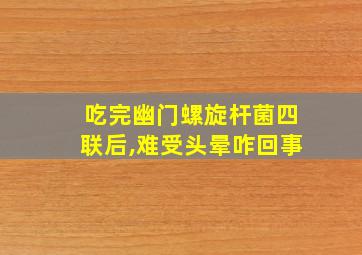 吃完幽门螺旋杆菌四联后,难受头晕咋回事